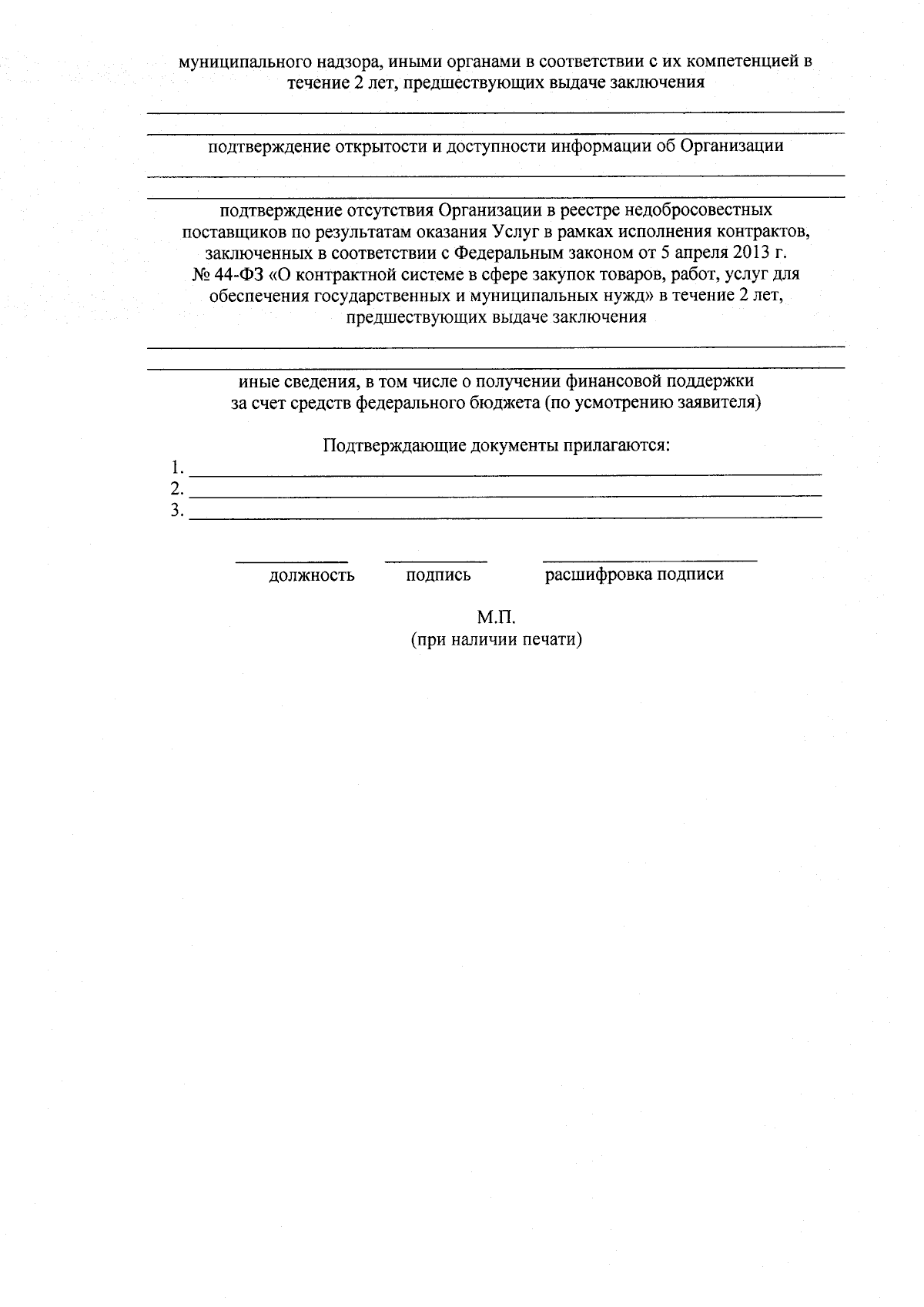 муниципального надзора, иными органами в соответствии с их компетенцией в течение 2 лет, предшествующих выдаче заключения

подтверждение открытости и доступности информации об Организации

подтверждение отсутствия Организации в реестре недобросовестных поставщиков по результатам оказания Услуг в рамках исполнения контрактов, заключенных в соответствии с Федеральным законом от 5 апреля 2013 г. № 44-ФЗ «О контрактной системе в сфере закупок товаров, работ, услуг для обеспечения государственных и муниципальных нужд» в течение 2 лет, предшествующих выдаче заключения

иные сведения, в том числе о получении финансовой поддержки за счет средств федерального бюджета (по усмотрению заявителя)

Подтверждающие документы прилагаются:
1. 
2. 
3. 

должность подпись расшифровка подписи

М.П.
(при наличии печати)